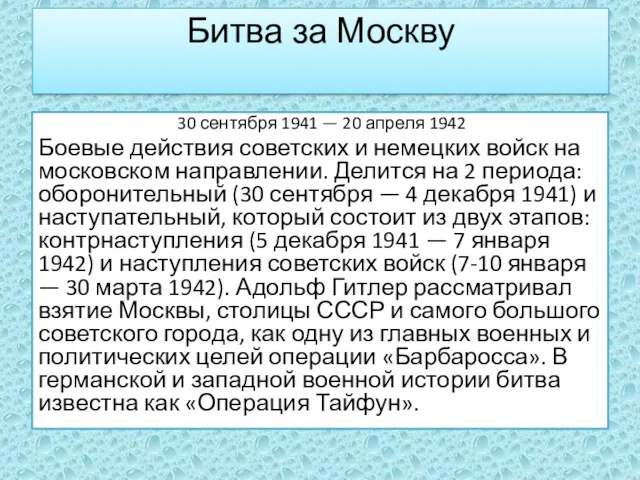 Битва за Москву

30 сентября 1941 — 20 апреля 1942

Боевые действия советских и немецких войск на московском направлении. Делится на 2 периода: оборонительный (30 сентября — 4 декабря 1941) и наступательный, который состоит из двух этапов: контрнаступления (5 декабря 1941 — 7 января 1942) и наступления советских войск (7-10 января — 30 марта 1942). Адольф Гитлер рассматривал взятие Москвы, столицы СССР и самого большого советского города, как одну из главных военных и политических целей операции «Барбаросса». В германской и западной военной истории битва известна как «Операция Тайфун».